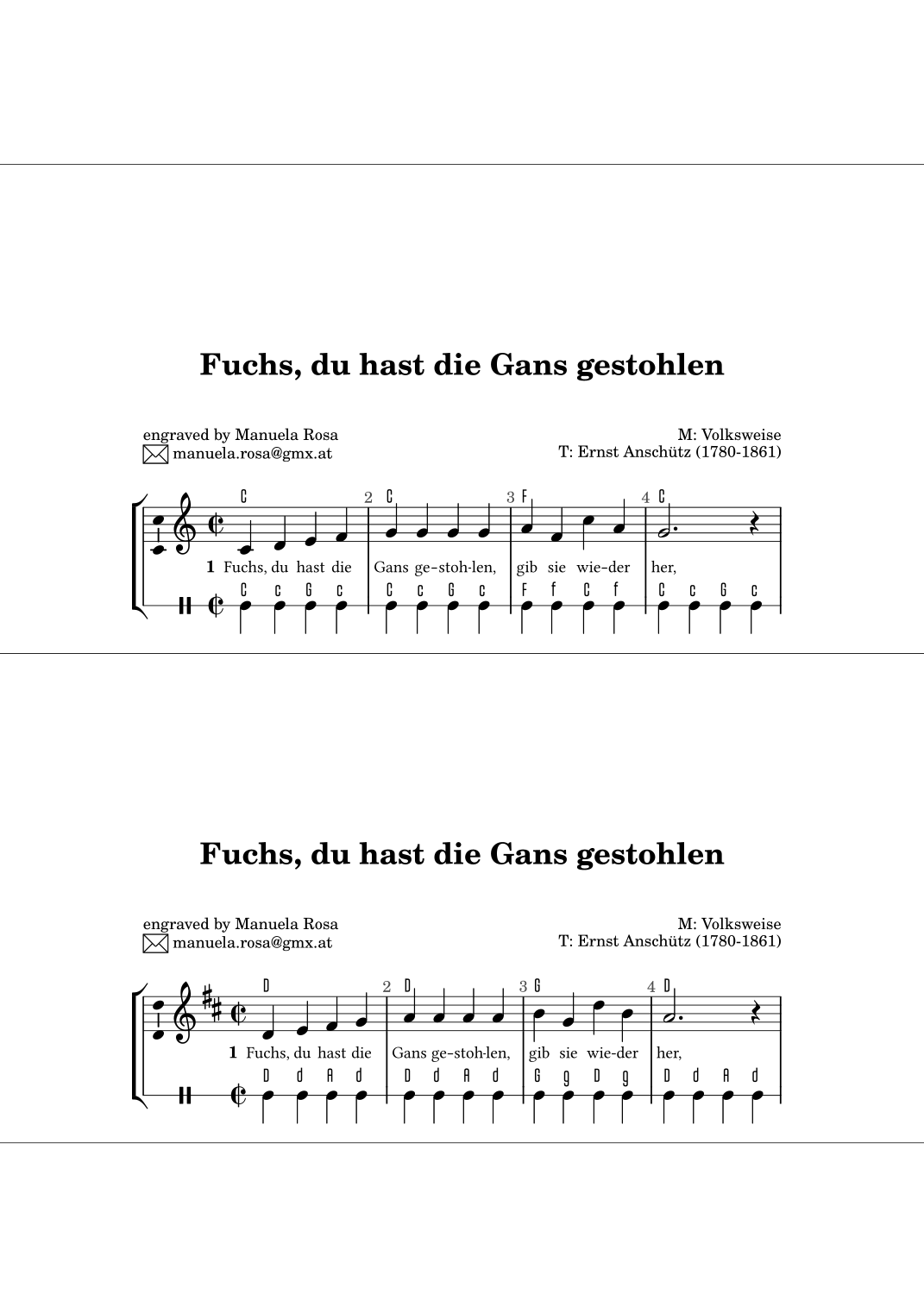 Fuchs, du hast die Gans gestohlen

engraved by Manuela Rosa
manuela.rosa@gmx.at

M: Volksweise
T: Ernst Anschütz (1780-1861)

C 2 C 3 F 4 C

1 Fuchs, du hast die Gans ge-stoh-len, gib sie wie-der her,

C c G c C c G c F f C f C c G c

Fuchs, du hast die Gans gestohlen

engraved by Manuela Rosa
manuela.rosa@gmx.at

M: Volksweise
T: Ernst Anschütz (1780-1861)

D 2 D 3 G 4 D

1 Fuchs, du hast die Gans ge-stoh-len, gib sie wie-der her,

D d A d D d A d G g D g D d A d